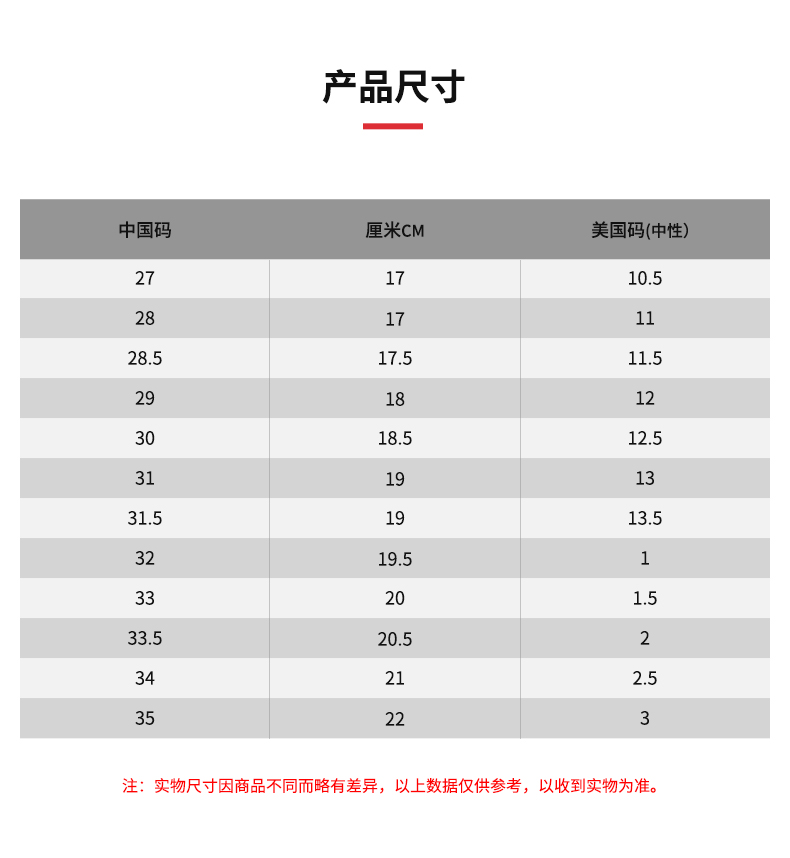 产品尺寸

| 中国码 | 厘米CM | 美国码(中性) |
|---|---|---|
| 27 | 17 | 10.5 |
| 28 | 17 | 11 |
| 28.5 | 17.5 | 11.5 |
| 29 | 18 | 12 |
| 30 | 18.5 | 12.5 |
| 31 | 19 | 13 |
| 31.5 | 19 | 13.5 |
| 32 | 19.5 | 1 |
| 33 | 20 | 1.5 |
| 33.5 | 20.5 | 2 |
| 34 | 21 | 2.5 |
| 35 | 22 | 3 |

注：实物尺寸因商品不同而略有差异，以上数据仅供参考，以收到实物为准。